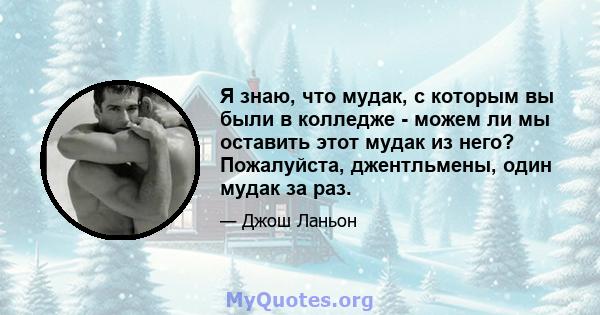 Я знаю, что мудак, с которым вы были в колледже - можем ли мы оставить этот мудак из него? Пожалуйста, джентльмены, один мудак за раз.

— Джош Ланьон

MyQuotes.org